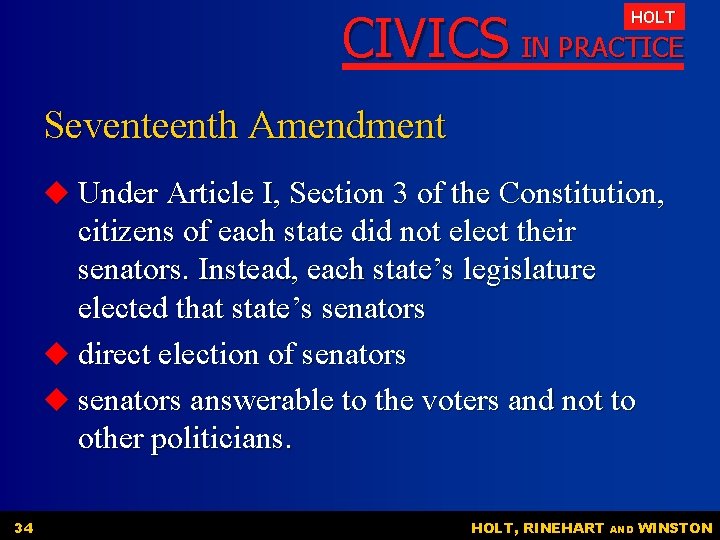 HOLT
CIVICS IN PRACTICE

Seventeenth Amendment

• Under Article I, Section 3 of the Constitution, citizens of each state did not elect their senators. Instead, each state's legislature elected that state's senators
• direct election of senators
• senators answerable to the voters and not to other politicians.

34

HOLT, RINEHART AND WINSTON